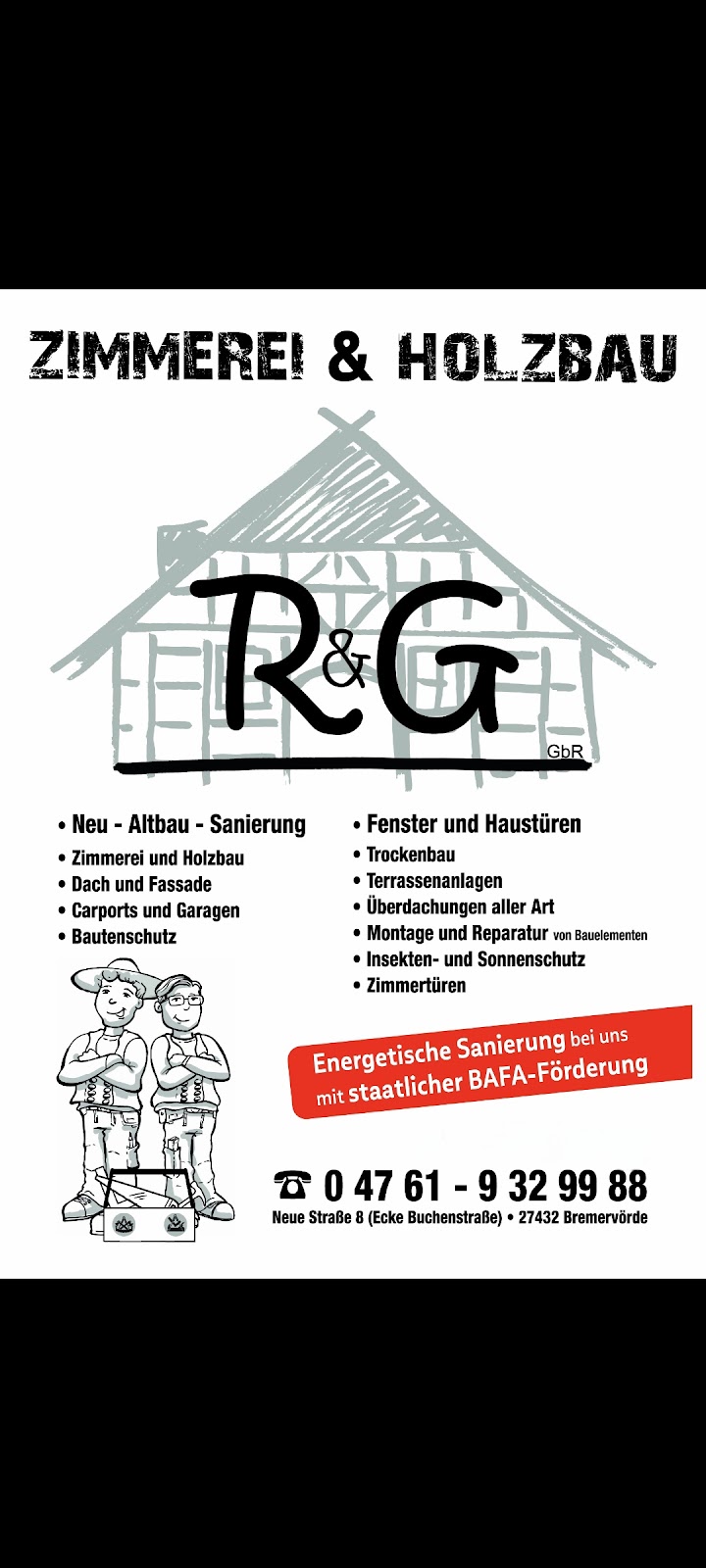 ZIMMEREI & HOLZBAU

R&G
GbR

• Neu - Altbau - Sanierung
• Zimmerei und Holzbau
• Dach und Fassade
• Carports und Garagen
• Bautenschutz

• Fenster und Haustüren
• Trockenbau
• Terrassenanlagen
• Überdachungen aller Art
• Montage und Reparatur von Bauelementen
• Insekten- und Sonnenschutz
• Zimmertüren

Energetische Sanierung bei uns mit staatlicher BAFA-Förderung

☎ 0 47 61 - 9 32 99 88
Neue Straße 8 (Ecke Buchenstraße) • 27432 Bremervörde